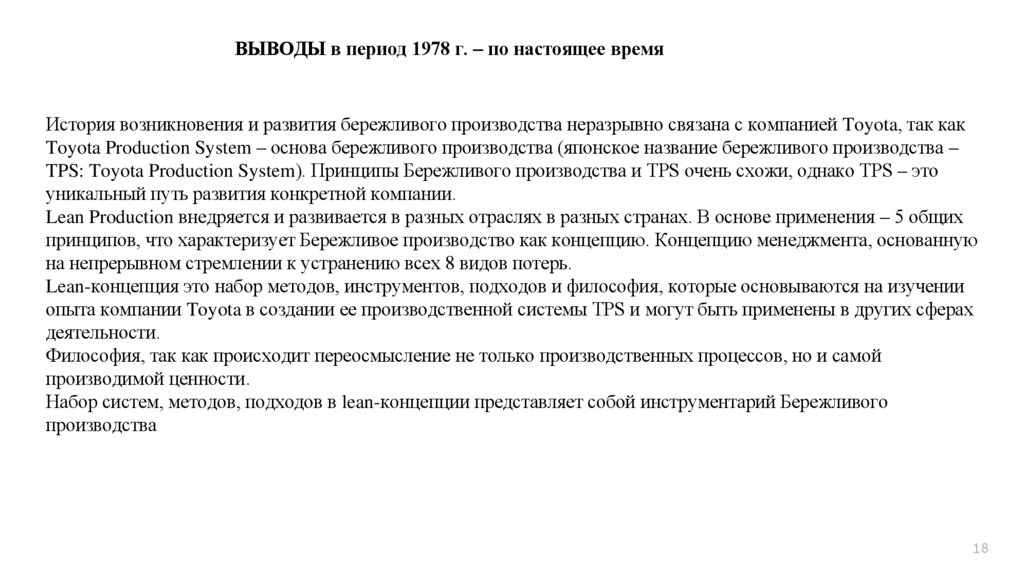 ВЫВОДЫ в период 1978 г. – по настоящее время

История возникновения и развития бережливого производства неразрывно связана с компанией Toyota, так как Toyota Production System – основа бережливого производства (японское название бережливого производства – TPS: Toyota Production System). Принципы Бережливого производства и TPS очень схожи, однако TPS – это уникальный путь развития конкретной компании.
Lean Production внедряется и развивается в разных отраслях в разных странах. В основе применения – 5 общих принципов, что характеризует Бережливое производство как концепцию. Концепцию менеджмента, основанную на непрерывном стремлении к устранению всех 8 видов потерь.
Lean-концепция это набор методов, инструментов, подходов и философия, которые основываются на изучении опыта компании Toyota в создании ее производственной системы TPS и могут быть применены в других сферах деятельности.
Философия, так как происходит переосмысление не только производственных процессов, но и самой производимой ценности.
Набор систем, методов, подходов в lean-концепции представляет собой инструментарий Бережливого производства

18